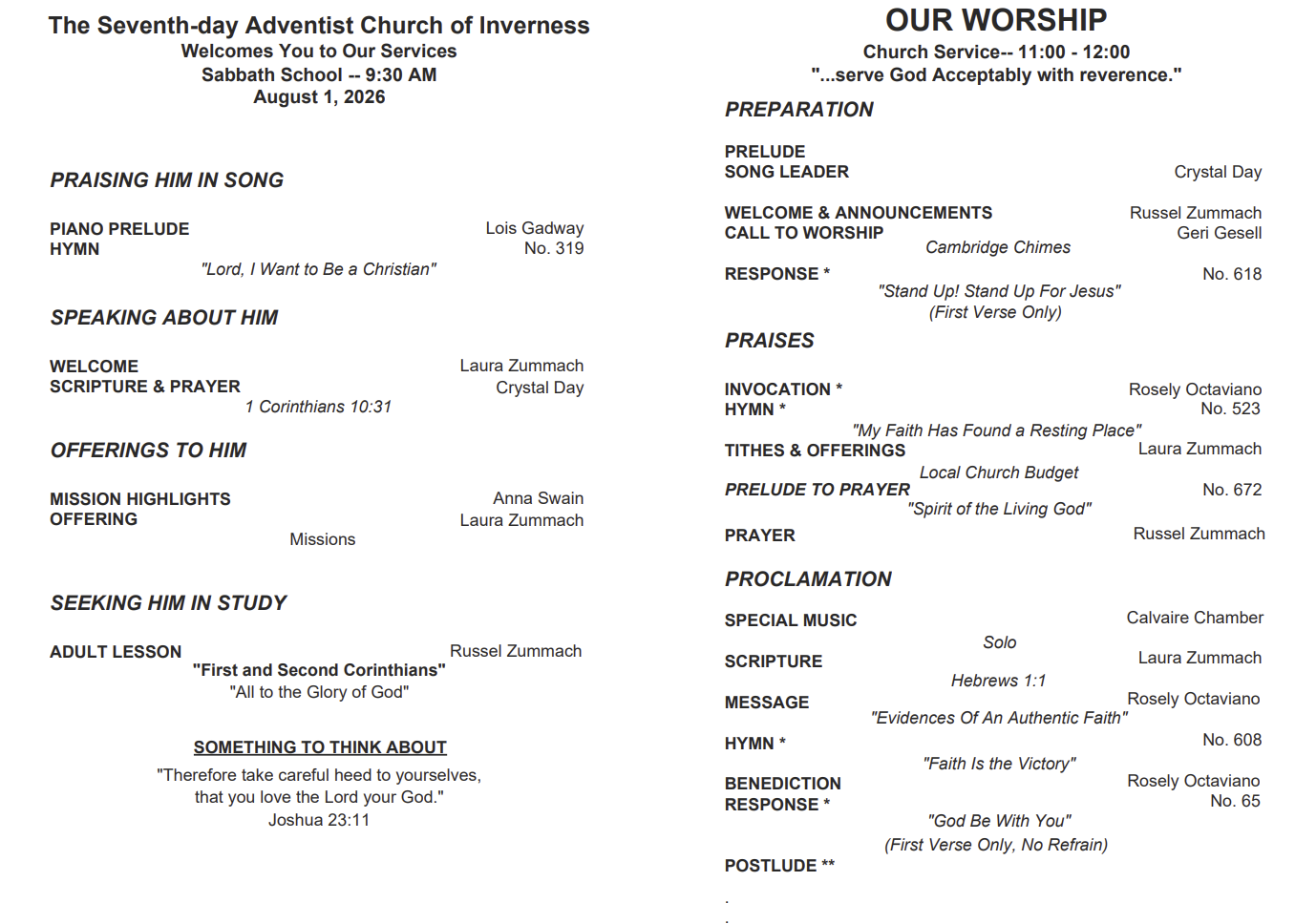 The Seventh-day Adventist Church of Inverness
Welcomes You to Our Services
Sabbath School -- 9:30 AM
August 1, 2026

PRAISING HIM IN SONG

PIANO PRELUDE Lois Gadway
HYMN No. 319
"Lord, I Want to Be a Christian"

SPEAKING ABOUT HIM

WELCOME Laura Zummach
SCRIPTURE & PRAYER Crystal Day
1 Corinthians 10:31

OFFERINGS TO HIM

MISSION HIGHLIGHTS Anna Swain
OFFERING Laura Zummach
Missions

SEEKING HIM IN STUDY

ADULT LESSON Russel Zummach
"First and Second Corinthians"
"All to the Glory of God"

SOMETHING TO THINK ABOUT
"Therefore take careful heed to yourselves, that you love the Lord your God."
Joshua 23:11

OUR WORSHIP
Church Service-- 11:00 - 12:00
"...serve God Acceptably with reverence."

PREPARATION

PRELUDE
SONG LEADER Crystal Day

WELCOME & ANNOUNCEMENTS Russel Zummach
CALL TO WORSHIP Geri Gesell
Cambridge Chimes
RESPONSE * No. 618
"Stand Up! Stand Up For Jesus"
(First Verse Only)

PRAISES

INVOCATION * Rosely Octaviano
HYMN * No. 523
"My Faith Has Found a Resting Place"
TITHES & OFFERINGS Laura Zummach
Local Church Budget
PRELUDE TO PRAYER No. 672
"Spirit of the Living God"
PRAYER Russel Zummach

PROCLAMATION

SPECIAL MUSIC Calvaire Chamber
Solo
SCRIPTURE Laura Zummach
Hebrews 1:1
MESSAGE Rosely Octaviano
"Evidences Of An Authentic Faith"
HYMN * No. 608
"Faith Is the Victory"
BENEDICTION Rosely Octaviano
RESPONSE * No. 65
"God Be With You"
(First Verse Only, No Refrain)
POSTLUDE **
.
.